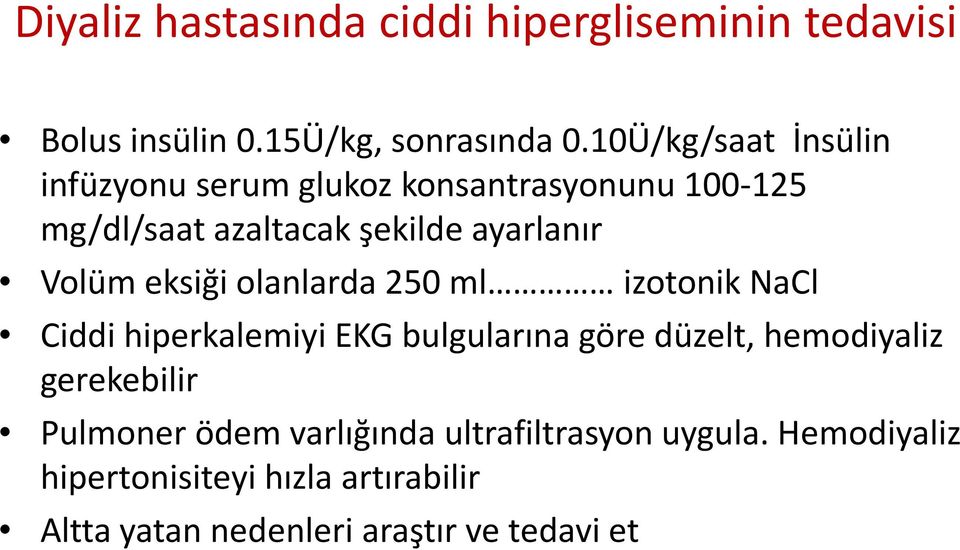 Diyaliz hastasında ciddi hipergliseminin tedavisi

• Bolus insülin 0.15Ü/kg, sonrasında 0.10Ü/kg/saat İnsülin infüzyonu serum glukoz konsantrasyonunu 100-125 mg/dl/saat azaltacak şekilde ayarlanır

• Volüm eksiği olanlarda 250 ml………… izotonik NaCl

• Ciddi hiperkalemiyi EKG bulgularına göre düzelt, hemodiyaliz gerekebilir

• Pulmoner ödem varlığında ultrafiltrasyon uygula. Hemodiyaliz hipertonisiteyi hızla artırabilir

• Altta yatan nedenleri araştır ve tedavi et